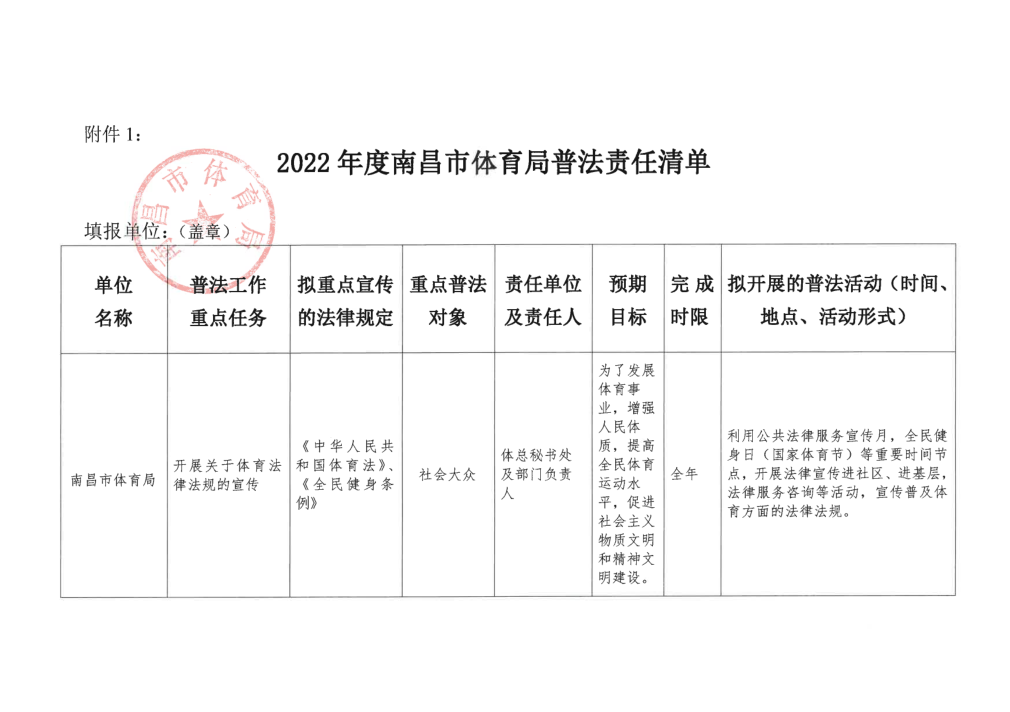 附件 1:

2022 年度南昌市体育局普法责任清单

南昌市体育局

填报单位:(盖章)

| 单位名称 | 普法工作重点任务 | 拟重点宣传的法律规定 | 重点普法对象 | 责任单位及责任人 | 预期目标 | 完成时限 | 拟开展的普法活动(时间、地点、活动形式) |
|---|---|---|---|---|---|---|---|
| 南昌市体育局 | 开展关于体育法律法规的宣传 | 《中华人民共和国体育法》、《全民健身条例》 | 社会大众 | 体总秘书处及部门负责人 | 为了发展体育事业,增强人民体质,提高全民体育运动水平,促进社会主义物质文明和精神文明建设。 | 全年 | 利用公共法律服务宣传月,全民健身日(国家体育节)等重要时间节点,开展法律宣传进社区、进基层,法律服务咨询等活动,宣传普及体育方面的法律法规。 |